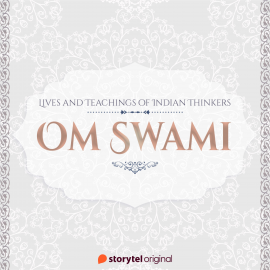 LIVES AND TEACHINGS OF INDIAN THINKERS

OM SWAMI

storytel original